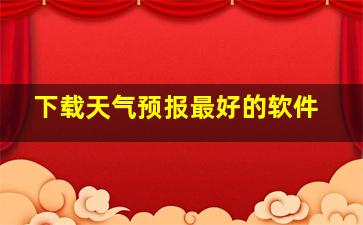 下载天气预报最好的软件